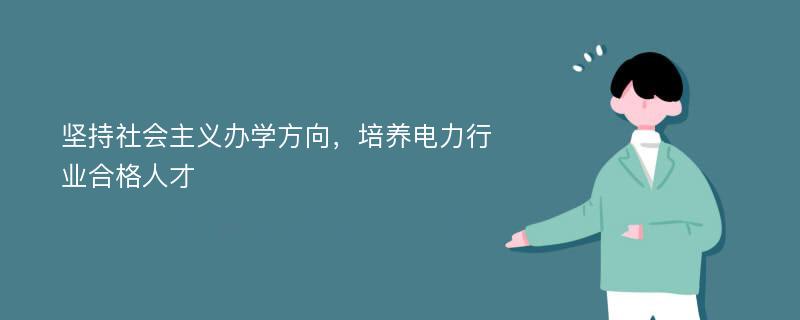 坚持社会主义办学方向，培养电力行业合格人才